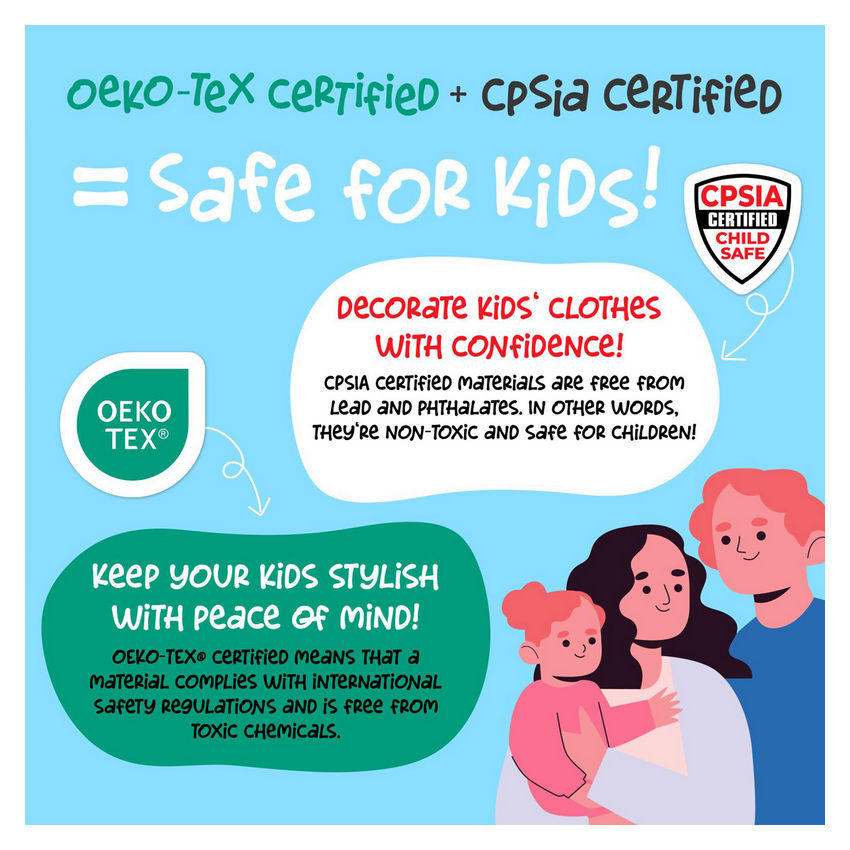 OEKO-TEX CERTIFIED + CPSIA CERTIFIED

= SAFE FOR KIDS!

CPSIA
CERTIFIED
CHILD
SAFE

DECORATE KIDS' CLOTHES WITH CONFIDENCE!

CPSIA CERTIFIED MATERIALS ARE FREE FROM LEAD AND PHTHALATES. IN OTHER WORDS, THEY'RE NON-TOXIC AND SAFE FOR CHILDREN!

OEKO TEX®

KEEP YOUR KIDS STYLISH WITH PEACE OF MIND!

OEKO-TEX® CERTIFIED MEANS THAT A MATERIAL COMPLIES WITH INTERNATIONAL SAFETY REGULATIONS AND IS FREE FROM TOXIC CHEMICALS.